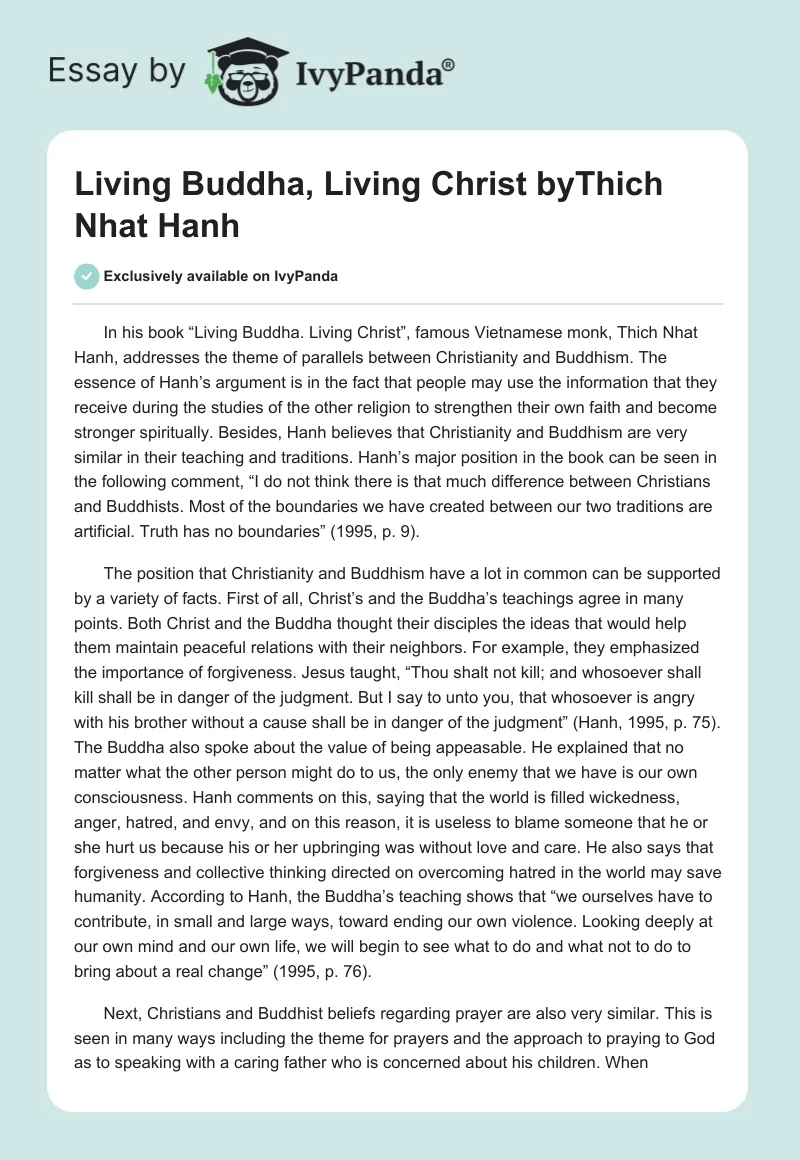 Essay by IvyPanda®

Living Buddha, Living Christ byThich Nhat Hanh

Exclusively available on IvyPanda

In his book “Living Buddha. Living Christ”, famous Vietnamese monk, Thich Nhat Hanh, addresses the theme of parallels between Christianity and Buddhism. The essence of Hanh’s argument is in the fact that people may use the information that they receive during the studies of the other religion to strengthen their own faith and become stronger spiritually. Besides, Hanh believes that Christianity and Buddhism are very similar in their teaching and traditions. Hanh’s major position in the book can be seen in the following comment, “I do not think there is that much difference between Christians and Buddhists. Most of the boundaries we have created between our two traditions are artificial. Truth has no boundaries” (1995, p. 9).

The position that Christianity and Buddhism have a lot in common can be supported by a variety of facts. First of all, Christ’s and the Buddha’s teachings agree in many points. Both Christ and the Buddha thought their disciples the ideas that would help them maintain peaceful relations with their neighbors. For example, they emphasized the importance of forgiveness. Jesus taught, “Thou shalt not kill; and whosoever shall kill shall be in danger of the judgment. But I say to unto you, that whosoever is angry with his brother without a cause shall be in danger of the judgment” (Hanh, 1995, p. 75). The Buddha also spoke about the value of being appeasable. He explained that no matter what the other person might do to us, the only enemy that we have is our own consciousness. Hanh comments on this, saying that the world is filled wickedness, anger, hatred, and envy, and on this reason, it is useless to blame someone that he or she hurt us because his or her upbringing was without love and care. He also says that forgiveness and collective thinking directed on overcoming hatred in the world may save humanity. According to Hanh, the Buddha’s teaching shows that “we ourselves have to contribute, in small and large ways, toward ending our own violence. Looking deeply at our own mind and our own life, we will begin to see what to do and what not to do to bring about a real change” (1995, p. 76).

Next, Christians and Buddhist beliefs regarding prayer are also very similar. This is seen in many ways including the theme for prayers and the approach to praying to God as to speaking with a caring father who is concerned about his children. When